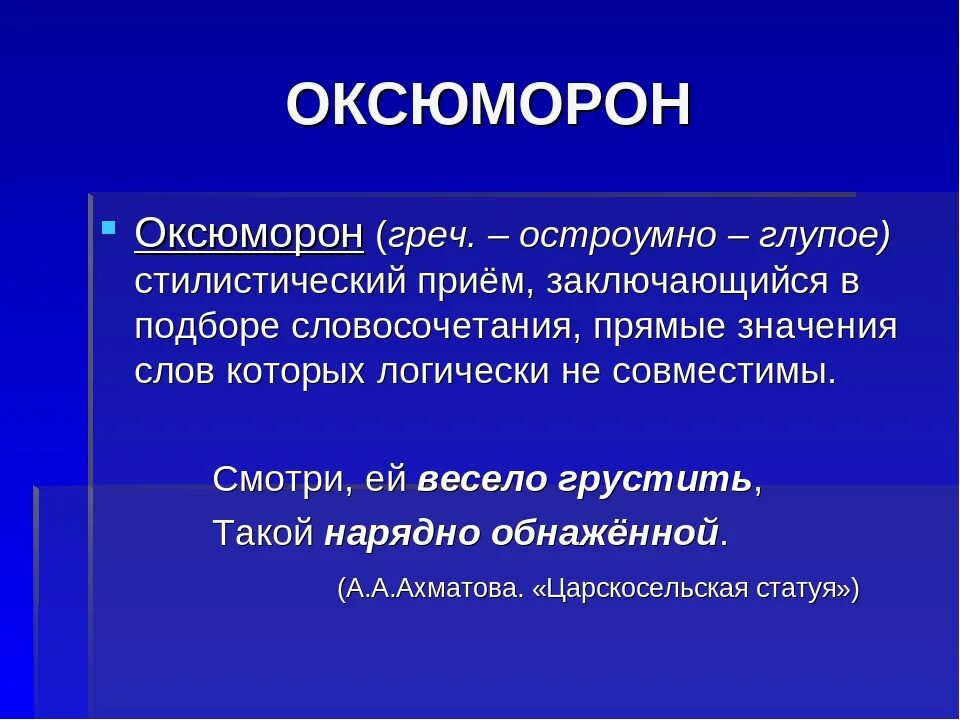 ОКСЮМОРОН

Оксюморон (греч. – остроумно – глупое) стилистический приём, заключающийся в подборе словосочетания, прямые значения слов которых логически не совместимы.

Смотри, ей весело грустить,
Такой нарядно обнажённой.

(А.А.Ахматова. «Царскосельская статуя»)